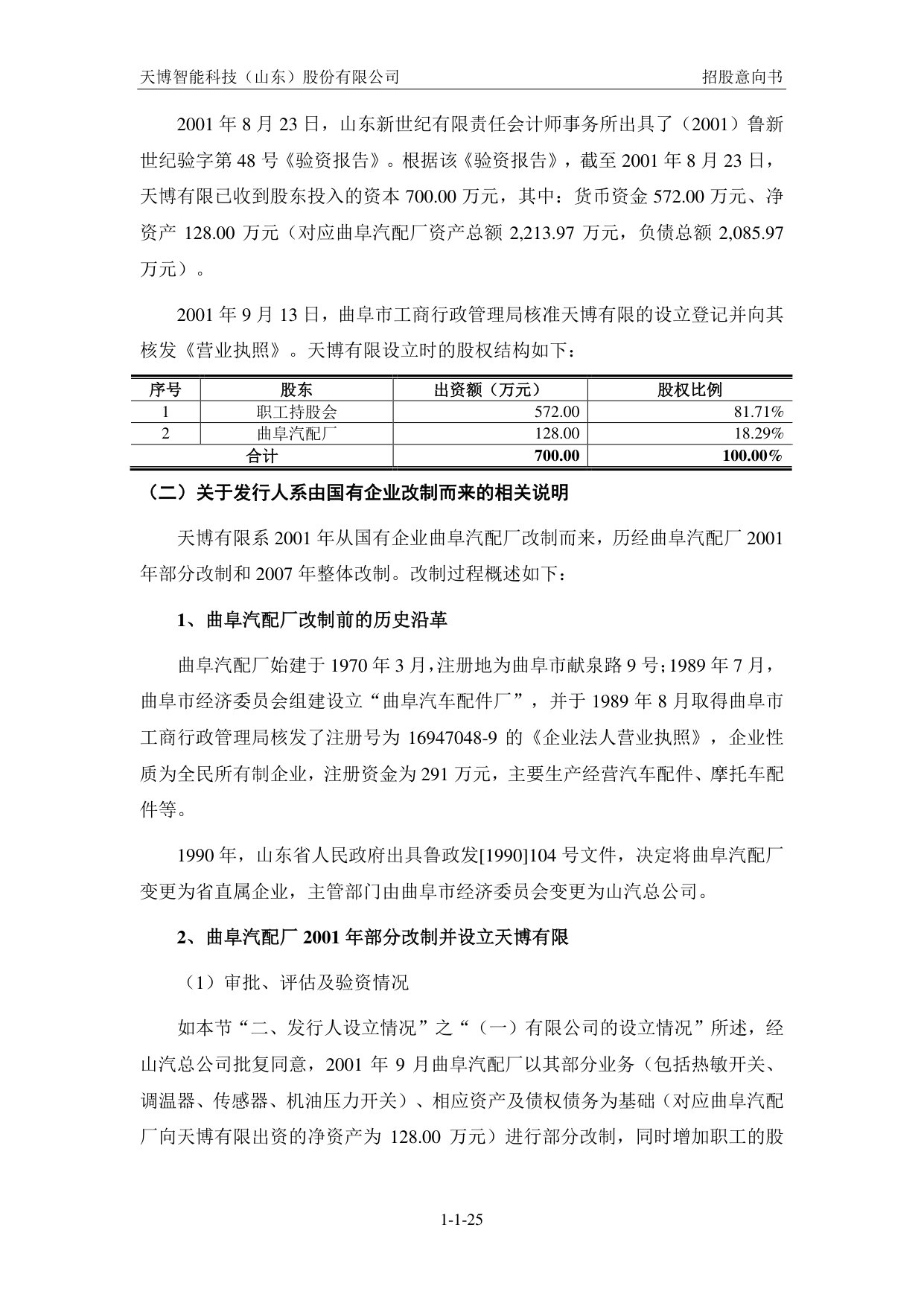 天博智能科技（山东）股份有限公司　招股意向书

2001 年 8 月 23 日，山东新世纪有限责任会计师事务所出具了（2001）鲁新世纪验字第 48 号《验资报告》。根据该《验资报告》，截至 2001 年 8 月 23 日，天博有限已收到股东投入的资本 700.00 万元，其中：货币资金 572.00 万元、净资产 128.00 万元（对应曲阜汽配厂资产总额 2,213.97 万元，负债总额 2,085.97 万元）。

2001 年 9 月 13 日，曲阜市工商行政管理局核准天博有限的设立登记并向其核发《营业执照》。天博有限设立时的股权结构如下：

| 序号 | 股东 | 出资额（万元） | 股权比例 |
|---|---|---|---|
| 1 | 职工持股会 | 572.00 | 81.71% |
| 2 | 曲阜汽配厂 | 128.00 | 18.29% |
| 合计 | | 700.00 | 100.00% |

（二）关于发行人系由国有企业改制而来的相关说明

天博有限系 2001 年从国有企业曲阜汽配厂改制而来，历经曲阜汽配厂 2001 年部分改制和 2007 年整体改制。改制过程概述如下：

1、曲阜汽配厂改制前的历史沿革

曲阜汽配厂始建于 1970 年 3 月，注册地为曲阜市献泉路 9 号；1989 年 7 月，曲阜市经济委员会组建设立“曲阜汽车配件厂”，并于 1989 年 8 月取得曲阜市工商行政管理局核发了注册号为 16947048-9 的《企业法人营业执照》，企业性质为全民所有制企业，注册资金为 291 万元，主要生产经营汽车配件、摩托车配件等。

1990 年，山东省人民政府出具鲁政发[1990]104 号文件，决定将曲阜汽配厂变更为省直属企业，主管部门由曲阜市经济委员会变更为山汽总公司。

2、曲阜汽配厂 2001 年部分改制并设立天博有限

（1）审批、评估及验资情况

如本节“二、发行人设立情况”之“（一）有限公司的设立情况”所述，经山汽总公司批复同意，2001 年 9 月曲阜汽配厂以其部分业务（包括热敏开关、调温器、传感器、机油压力开关）、相应资产及债权债务为基础（对应曲阜汽配厂向天博有限出资的净资产为 128.00 万元）进行部分改制，同时增加职工的股

1-1-25